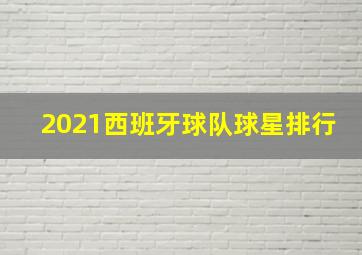 2021西班牙球队球星排行